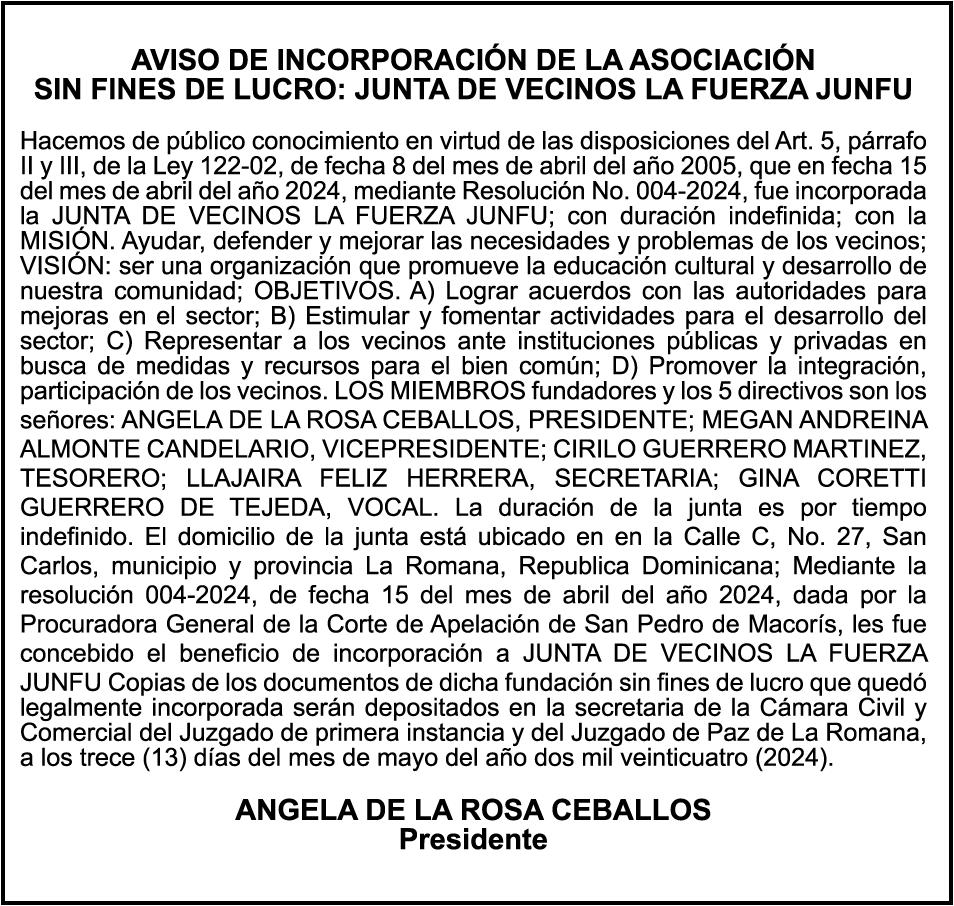 AVISO DE INCORPORACIÓN DE LA ASOCIACIÓN SIN FINES DE LUCRO: JUNTA DE VECINOS LA FUERZA JUNFU

Hacemos de público conocimiento en virtud de las disposiciones del Art. 5, párrafo II y III, de la Ley 122-02, de fecha 8 del mes de abril del año 2005, que en fecha 15 del mes de abril del año 2024, mediante Resolución No. 004-2024, fue incorporada la JUNTA DE VECINOS LA FUERZA JUNFU; con duración indefinida; con la MISIÓN. Ayudar, defender y mejorar las necesidades y problemas de los vecinos; VISIÓN: ser una organización que promueve la educación cultural y desarrollo de nuestra comunidad; OBJETIVOS. A) Lograr acuerdos con las autoridades para mejoras en el sector; B) Estimular y fomentar actividades para el desarrollo del sector; C) Representar a los vecinos ante instituciones públicas y privadas en busca de medidas y recursos para el bien común; D) Promover la integración, participación de los vecinos. LOS MIEMBROS fundadores y los 5 directivos son los señores: ANGELA DE LA ROSA CEBALLOS, PRESIDENTE; MEGAN ANDREINA ALMONTE CANDELARIO, VICEPRESIDENTE; CIRILO GUERRERO MARTINEZ, TESORERO; LLAJAIRA FELIZ HERRERA, SECRETARIA; GINA CORETTI GUERRERO DE TEJEDA, VOCAL. La duración de la junta es por tiempo indefinido. El domicilio de la junta está ubicado en en la Calle C, No. 27, San Carlos, municipio y provincia La Romana, Republica Dominicana; Mediante la resolución 004-2024, de fecha 15 del mes de abril del año 2024, dada por la Procuradora General de la Corte de Apelación de San Pedro de Macorís, les fue concebido el beneficio de incorporación a JUNTA DE VECINOS LA FUERZA JUNFU Copias de los documentos de dicha fundación sin fines de lucro que quedó legalmente incorporada serán depositados en la secretaria de la Cámara Civil y Comercial del Juzgado de primera instancia y del Juzgado de Paz de La Romana, a los trece (13) días del mes de mayo del año dos mil veinticuatro (2024).

ANGELA DE LA ROSA CEBALLOS
Presidente